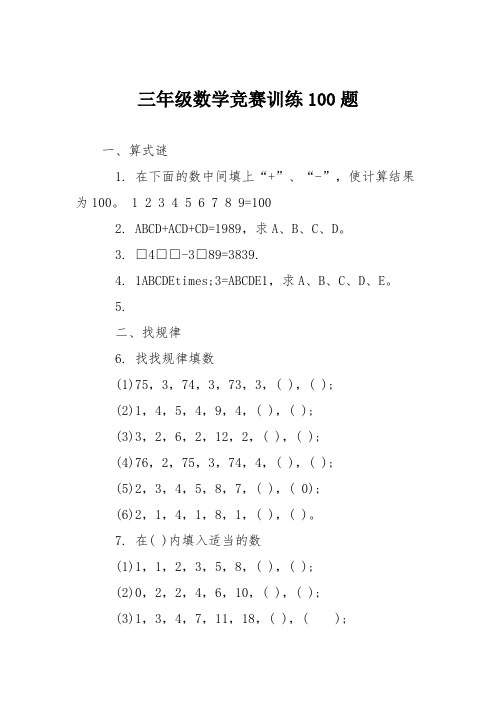 三年级数学竞赛训练100题

一、算式谜

1. 在下面的数中间填上“+”、“-”，使计算结果为100。 1 2 3 4 5 6 7 8 9=100

2. ABCD+ACD+CD=1989，求A、B、C、D。

3. □4□□-3□89=3839.

4. 1ABCDEtimes;3=ABCDE1，求A、B、C、D、E。

5.

二、找规律

6. 找找规律填数

(1)75，3，74，3，73，3，( )，( )；

(2)1，4，5，4，9，4，( )，( )；

(3)3，2，6，2，12，2，( )，( )；

(4)76，2，75，3，74，4，( )，( )；

(5)2，3，4，5，8，7，( )，( 0)；

(6)2，1，4，1，8，1，( )，( )。

7. 在( )内填入适当的数

(1)1，1，2，3，5，8，( )，( )；

(2)0，2，2，4，6，10，( )，( )；

(3)1，3，4，7，11，18，( )，(    )；